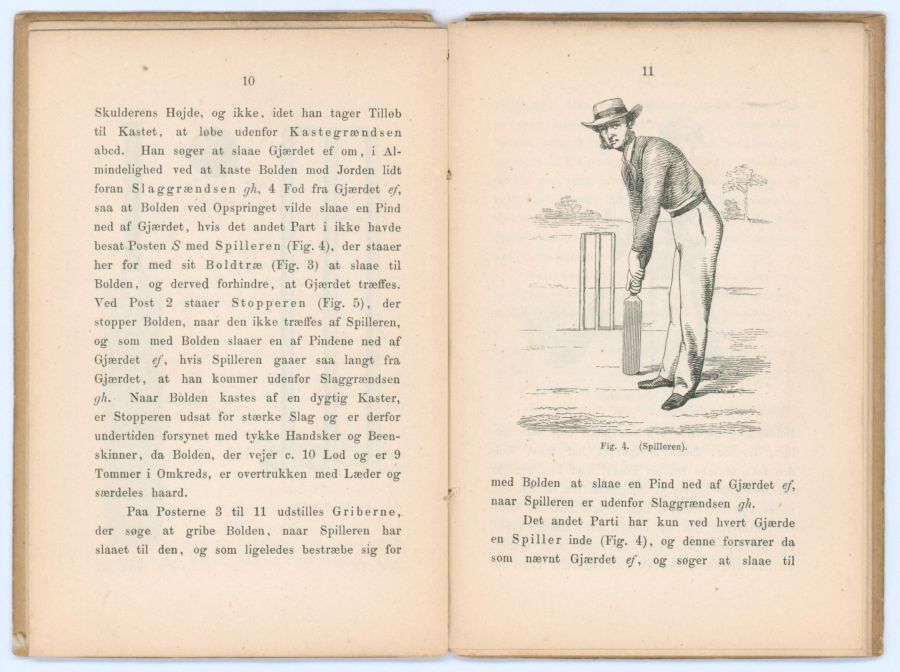 10

Skulderens Højde, og ikke, idet han tager Tilløb til Kastet, at løbe udenfor Kastegrændsen abed. Han søger at slaae Gjærdet ef om, i Almindelighed ved at kaste Bolden mod Jorden lidt foran Slaggrændsen gh, 4 Fod fra Gjærdet ef, saa at Bolden ved Opspringet vilde slaae en Pind ned af Gjærdet, hvis det andet Part i ikke havde besat Posten S med Spilleren (Fig. 4), der staaer her for med sit Boldtræ (Fig. 3) at slaae til Bolden, og derved forhindre, at Gjærdet træffes. Ved Post 2 staaer Stopperen (Fig. 5), der stopper Bolden, naar den ikke træffes af Spilleren, og som med Bolden slaaer en af Pindene ned af Gjærdet ef, hvis Spilleren gaaer saa langt fra Gjærdet, at han kommer udenfor Slaggrændsen gh. Naar Bolden kastes af en dygtig Kaster, er Stopperen udsat for stærke Slag og er derfor undertiden forsynet med tykke Handsker og Beenskinner, da Bolden, der vejer c. 10 Lod og er 9 Tommer i Omkreds, er overtrukken med Læder og særdeles haard.

Paa Posterne 3 til 11 udstilles Griberne, der søge at gribe Bolden, naar Spilleren har slaaet til den, og som ligeledes bestræbe sig for

11

Fig. 4. (Spilleren).

med Bolden at slaae en Pind ned af Gjærdet ef, naar Spilleren er udenfor Slaggrændsen gh.

Det andet Parti har kun ved hvert Gjærde en Spiller inde (Fig. 4), og denne forsvarer da som nævnt Gjærdet ef, og søger at slaae til